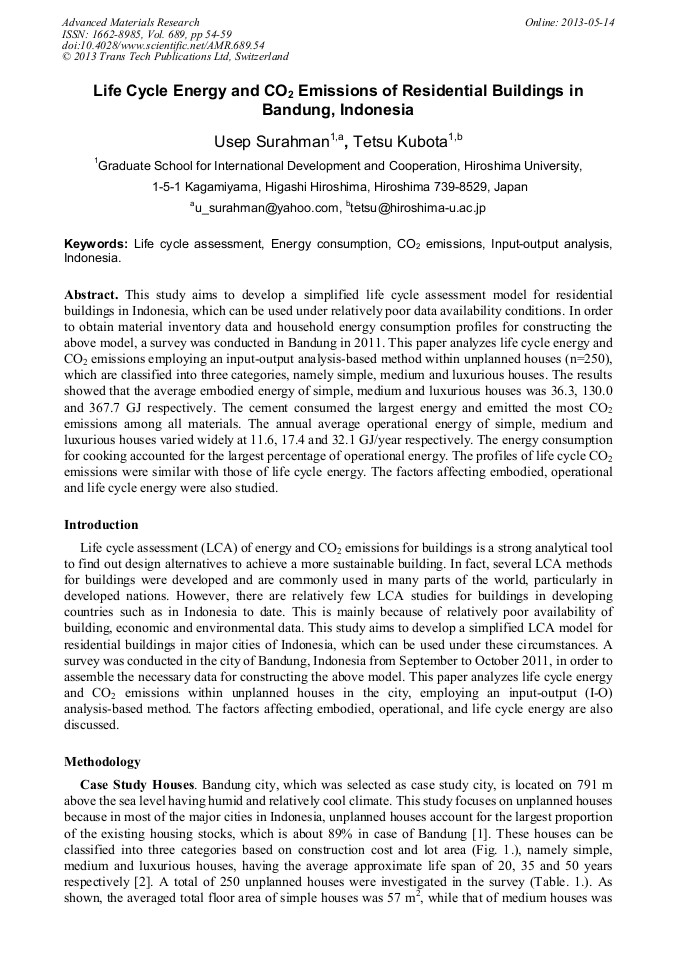 Advanced Materials Research
ISSN: 1662-8985, Vol. 689, pp 54-59
doi:10.4028/www.scientific.net/AMR.689.54
© 2013 Trans Tech Publications Ltd, Switzerland

Online: 2013-05-14

Life Cycle Energy and $CO_2$ Emissions of Residential Buildings in Bandung, Indonesia

Usep Surahman$^{1,a}$, Tetsu Kubota$^{1,b}$

$^1$Graduate School for International Development and Cooperation, Hiroshima University,

1-5-1 Kagamiyama, Higashi Hiroshima, Hiroshima 739-8529, Japan

$^a$u_surahman@yahoo.com, $^b$tetsu@hiroshima-u.ac.jp

Keywords: Life cycle assessment, Energy consumption, $CO_2$ emissions, Input-output analysis, Indonesia.

Abstract. This study aims to develop a simplified life cycle assessment model for residential buildings in Indonesia, which can be used under relatively poor data availability conditions. In order to obtain material inventory data and household energy consumption profiles for constructing the above model, a survey was conducted in Bandung in 2011. This paper analyzes life cycle energy and $CO_2$ emissions employing an input-output analysis-based method within unplanned houses (n=250), which are classified into three categories, namely simple, medium and luxurious houses. The results showed that the average embodied energy of simple, medium and luxurious houses was 36.3, 130.0 and 367.7 GJ respectively. The cement consumed the largest energy and emitted the most $CO_2$ emissions among all materials. The annual average operational energy of simple, medium and luxurious houses varied widely at 11.6, 17.4 and 32.1 GJ/year respectively. The energy consumption for cooking accounted for the largest percentage of operational energy. The profiles of life cycle $CO_2$ emissions were similar with those of life cycle energy. The factors affecting embodied, operational and life cycle energy were also studied.

Introduction

Life cycle assessment (LCA) of energy and $CO_2$ emissions for buildings is a strong analytical tool to find out design alternatives to achieve a more sustainable building. In fact, several LCA methods for buildings were developed and are commonly used in many parts of the world, particularly in developed nations. However, there are relatively few LCA studies for buildings in developing countries such as in Indonesia to date. This is mainly because of relatively poor availability of building, economic and environmental data. This study aims to develop a simplified LCA model for residential buildings in major cities of Indonesia, which can be used under these circumstances. A survey was conducted in the city of Bandung, Indonesia from September to October 2011, in order to assemble the necessary data for constructing the above model. This paper analyzes life cycle energy and $CO_2$ emissions within unplanned houses in the city, employing an input-output (I-O) analysis-based method. The factors affecting embodied, operational, and life cycle energy are also discussed.

Methodology

Case Study Houses. Bandung city, which was selected as case study city, is located on 791 m above the sea level having humid and relatively cool climate. This study focuses on unplanned houses because in most of the major cities in Indonesia, unplanned houses account for the largest proportion of the existing housing stocks, which is about 89% in case of Bandung [1]. These houses can be classified into three categories based on construction cost and lot area (Fig. 1.), namely simple, medium and luxurious houses, having the average approximate life span of 20, 35 and 50 years respectively [2]. A total of 250 unplanned houses were investigated in the survey (Table. 1.). As shown, the averaged total floor area of simple houses was 57 $m^2$, while that of medium houses was